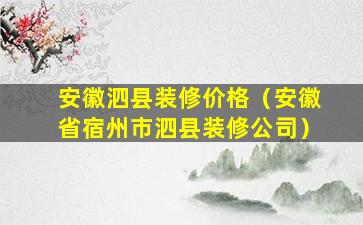 安徽泗县装修价格（安徽省宿州市泗县装修公司）